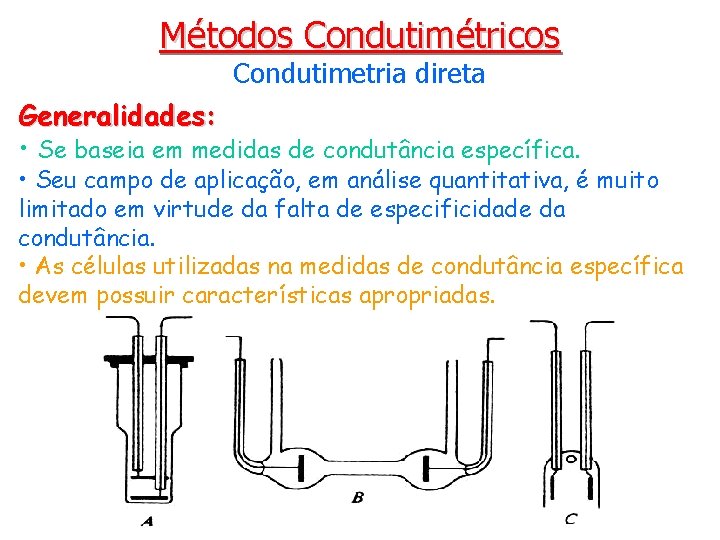 Métodos Condutimétricos
Condutimetria direta

Generalidades:

• Se baseia em medidas de condutância específica.

• Seu campo de aplicação, em análise quantitativa, é muito limitado em virtude da falta de especificidade da condutância.

• As células utilizadas na medidas de condutância específica devem possuir características apropriadas.

A

B

C